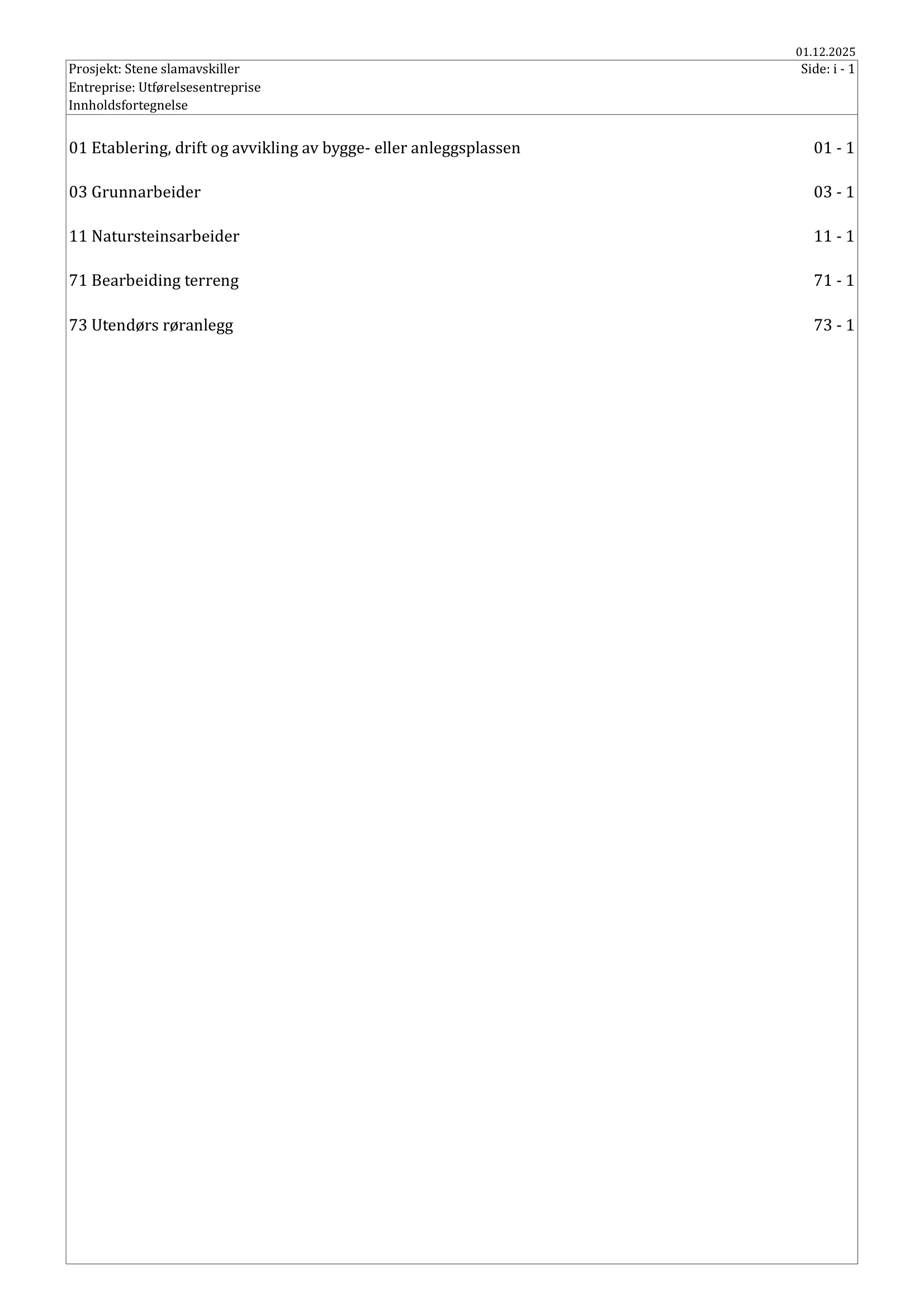 01.12.2025
Prosjekt: Stene slamavskiller
Side: i - 1
Entreprise: Utførelsesentreprise
Innholdsfortegnelse

01 Etablering, drift og avvikling av bygge- eller anleggsplassen 01 - 1

03 Grunnarbeider 03 - 1

11 Natursteinsarbeider 11 - 1

71 Bearbeiding terreng 71 - 1

73 Utendørs røranlegg 73 - 1